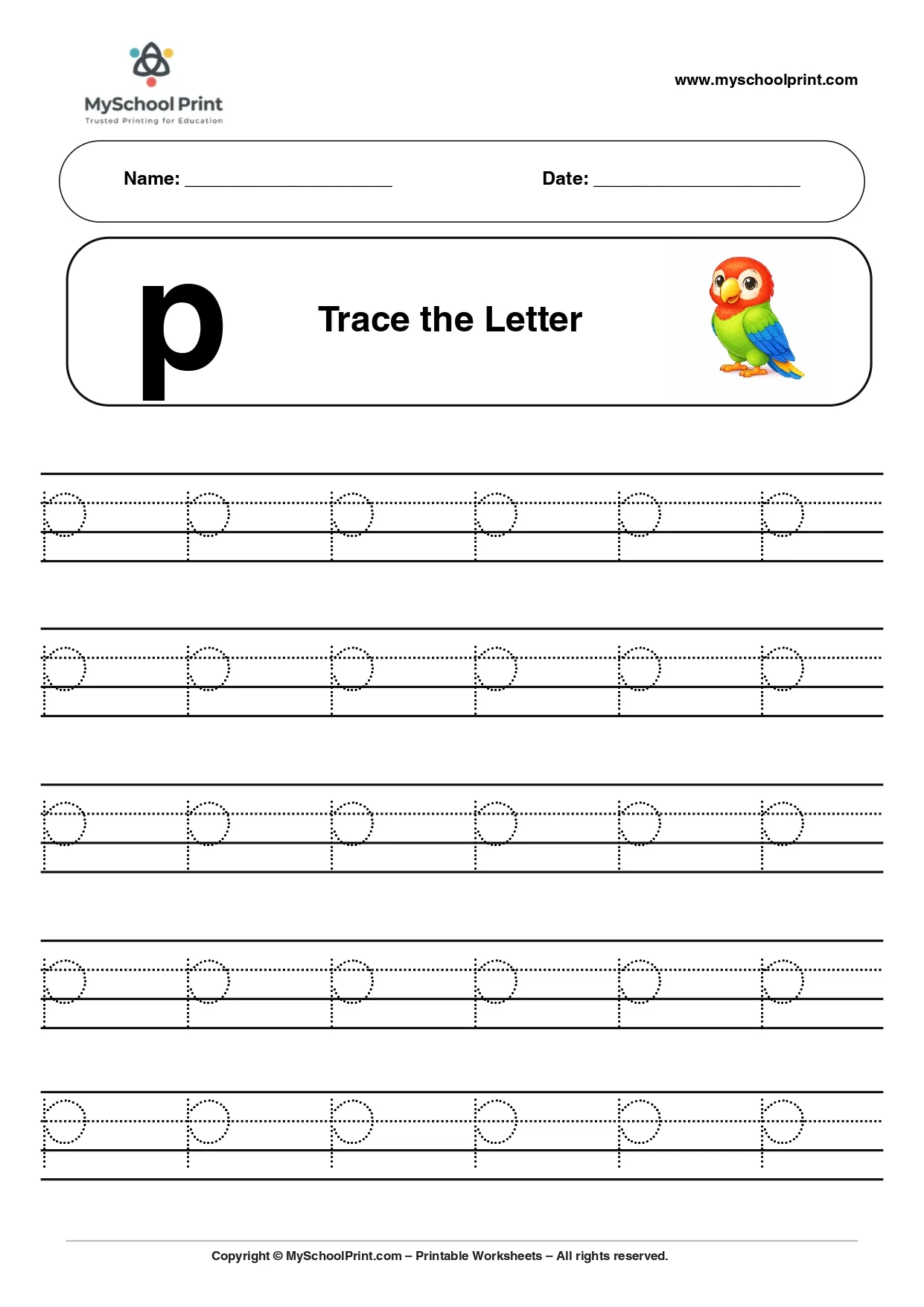 MySchool Print
Trusted Printing for Education

www.myschoolprint.com

Name: ____________________ Date: ____________________

p

Trace the Letter

p p p p p p
p p p p p p
p p p p p p
p p p p p p
p p p p p p

Copyright © MySchoolPrint.com – Printable Worksheets – All rights reserved.